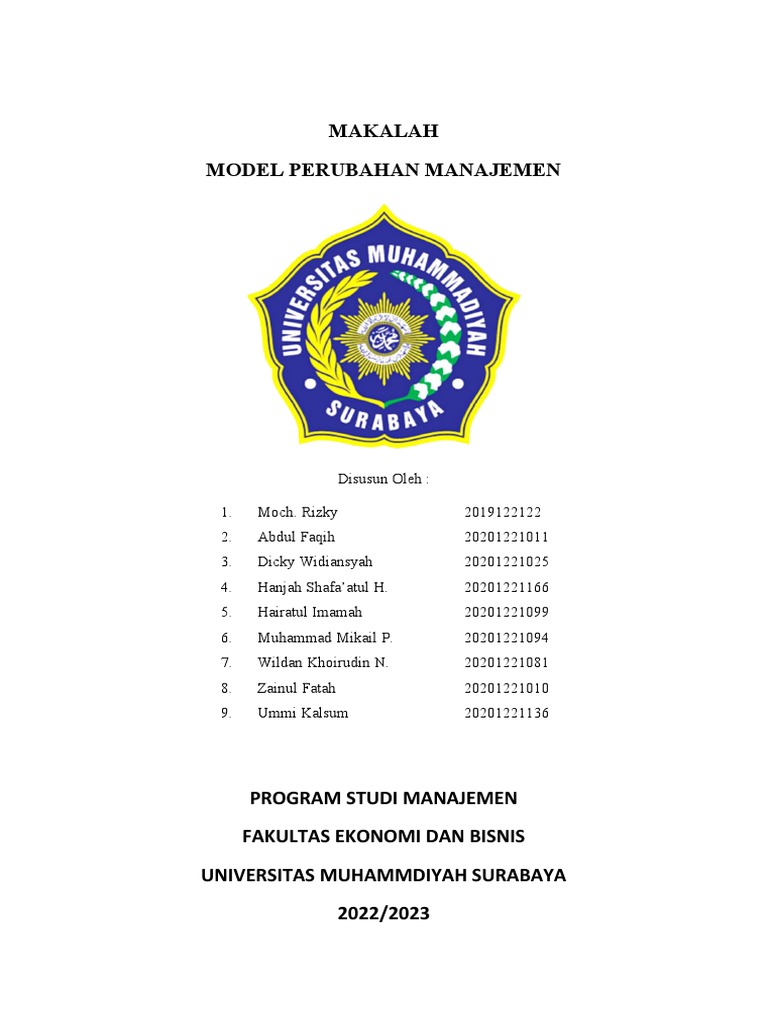 MAKALAH

MODEL PERUBAHAN MANAJEMEN

UNIVERSITAS MUHAMMADIYAH
SURABAYA

Disusun Oleh :

1. Moch. Rizky 2019122122
2. Abdul Faqih 20201221011
3. Dicky Widiansyah 20201221025
4. Hanjah Shafa'atul H. 20201221166
5. Hairatul Imamah 20201221099
6. Muhammad Mikail P. 20201221094
7. Wildan Khoirudin N. 20201221081
8. Zainul Fatah 20201221010
9. Ummi Kalsum 20201221136

PROGRAM STUDI MANAJEMEN

FAKULTAS EKONOMI DAN BISNIS

UNIVERSITAS MUHAMMDIYAH SURABAYA

2022/2023